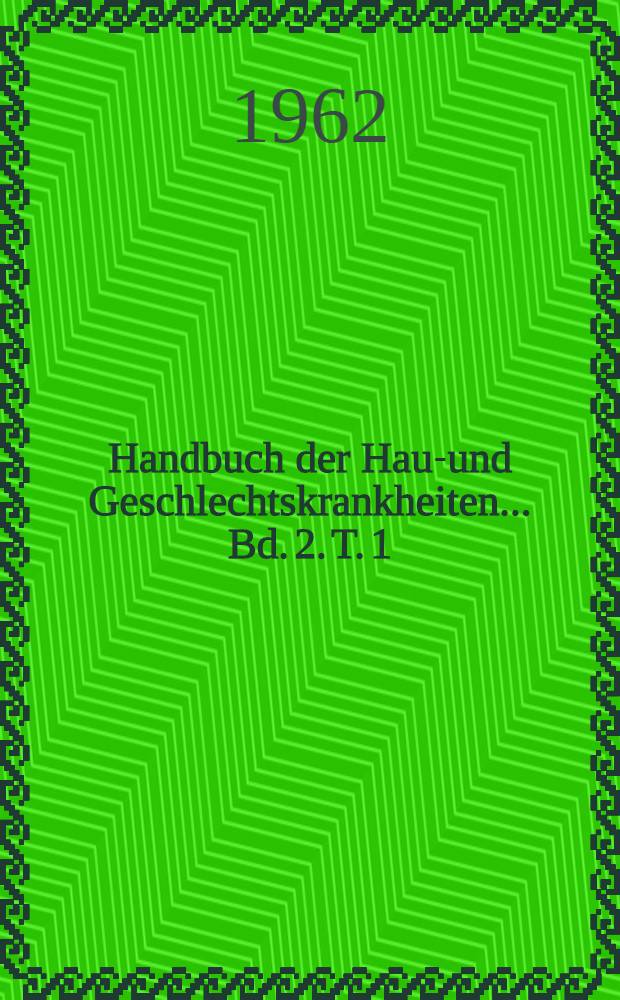 1962

Handbuch der Hau-und Geschlechtskrankheiten... Bd. 2. T. 1